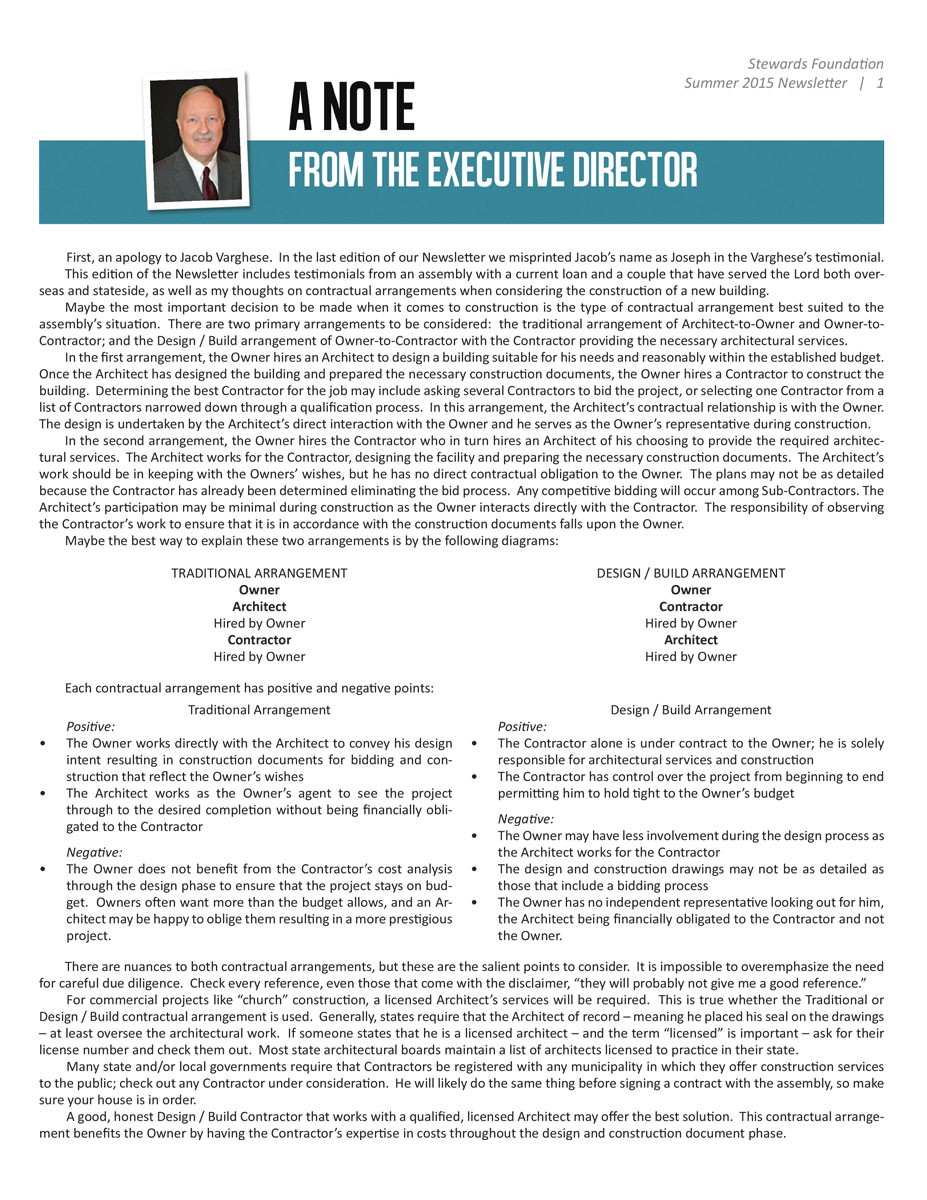 Stewards Foundation
Summer 2015 Newsletter | 1

A NOTE
FROM THE EXECUTIVE DIRECTOR

First, an apology to Jacob Varghese. In the last edition of our Newsletter we misprinted Jacob's name as Joseph in the Varghese's testimonial.

This edition of the Newsletter includes testimonials from an assembly with a current loan and a couple that have served the Lord both overseas and stateside, as well as my thoughts on contractual arrangements when considering the construction of a new building.

Maybe the most important decision to be made when it comes to construction is the type of contractual arrangement best suited to the assembly's situation. There are two primary arrangements to be considered: the traditional arrangement of Architect-to-Owner and Owner-to-Contractor; and the Design / Build arrangement of Owner-to-Contractor with the Contractor providing the necessary architectural services.

In the first arrangement, the Owner hires an Architect to design a building suitable for his needs and reasonably within the established budget. Once the Architect has designed the building and prepared the necessary construction documents, the Owner hires a Contractor to construct the building. Determining the best Contractor for the job may include asking several Contractors to bid the project, or selecting one Contractor from a list of Contractors narrowed down through a qualification process. In this arrangement, the Architect's contractual relationship is with the Owner. The design is undertaken by the Architect's direct interaction with the Owner and he serves as the Owner's representative during construction.

In the second arrangement, the Owner hires the Contractor who in turn hires an Architect of his choosing to provide the required architectural services. The Architect works for the Contractor, designing the facility and preparing the necessary construction documents. The Architect's work should be in keeping with the Owners' wishes, but he has no direct contractual obligation to the Owner. The plans may not be as detailed because the Contractor has already been determined eliminating the bid process. Any competitive bidding will occur among Sub-Contractors. The Architect's participation may be minimal during construction as the Owner interacts directly with the Contractor. The responsibility of observing the Contractor's work to ensure that it is in accordance with the construction documents falls upon the Owner.

Maybe the best way to explain these two arrangements is by the following diagrams:

TRADITIONAL ARRANGEMENT
Owner
Architect
Hired by Owner
Contractor
Hired by Owner

DESIGN / BUILD ARRANGEMENT
Owner
Contractor
Hired by Owner
Architect
Hired by Owner

Each contractual arrangement has positive and negative points:

Traditional Arrangement
Positive:
• The Owner works directly with the Architect to convey his design intent resulting in construction documents for bidding and construction that reflect the Owner's wishes
• The Architect works as the Owner's agent to see the project through to the desired completion without being financially obligated to the Contractor

Negative:
• The Owner does not benefit from the Contractor's cost analysis through the design phase to ensure that the project stays on budget. Owners often want more than the budget allows, and an Architect may be happy to oblige them resulting in a more prestigious project.

Design / Build Arrangement
Positive:
• The Contractor alone is under contract to the Owner; he is solely responsible for architectural services and construction
• The Contractor has control over the project from beginning to end permitting him to hold tight to the Owner's budget

Negative:
• The Owner may have less involvement during the design process as the Architect works for the Contractor
• The design and construction drawings may not be as detailed as those that include a bidding process
• The Owner has no independent representative looking out for him, the Architect being financially obligated to the Contractor and not the Owner.

There are nuances to both contractual arrangements, but these are the salient points to consider. It is impossible to overemphasize the need for careful due diligence. Check every reference, even those that come with the disclaimer, "they will probably not give me a good reference."

For commercial projects like "church" construction, a licensed Architect's services will be required. This is true whether the Traditional or Design / Build contractual arrangement is used. Generally, states require that the Architect of record – meaning he placed his seal on the drawings – at least oversee the architectural work. If someone states that he is a licensed architect – and the term "licensed" is important – ask for their license number and check them out. Most state architectural boards maintain a list of architects licensed to practice in their state.

Many state and/or local governments require that Contractors be registered with any municipality in which they offer construction services to the public; check out any Contractor under consideration. He will likely do the same thing before signing a contract with the assembly, so make sure your house is in order.

A good, honest Design / Build Contractor that works with a qualified, licensed Architect may offer the best solution. This contractual arrangement benefits the Owner by having the Contractor's expertise in costs throughout the design and construction document phase.